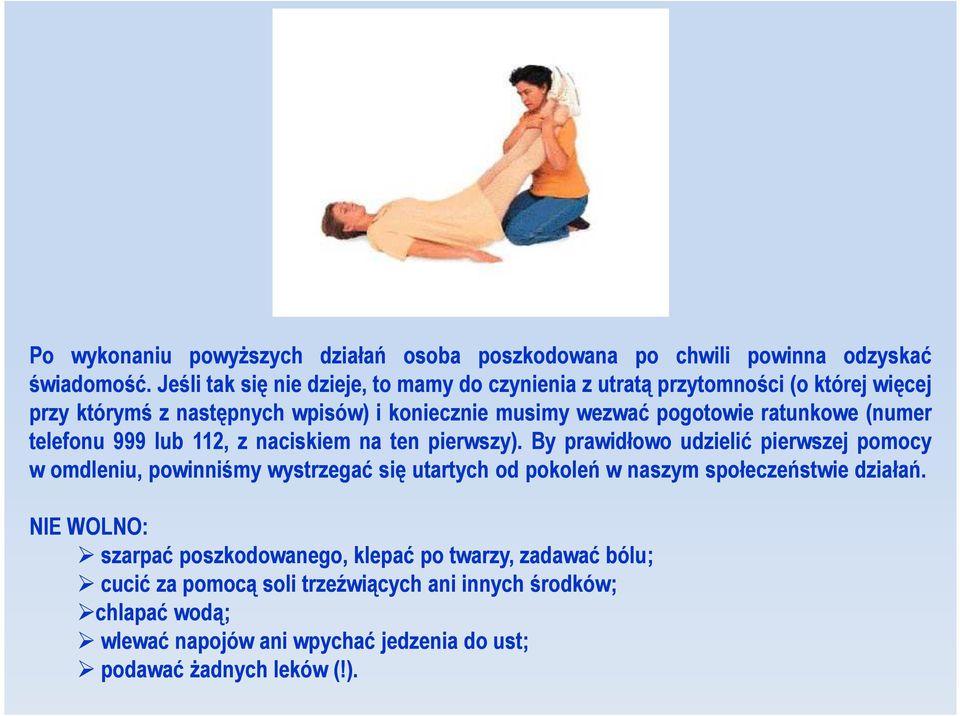 Po wykonaniu powyższych działań osoba poszkodowana po chwili powinna odzyskać świadomość. Jeśli tak się nie dzieje, to mamy do czynienia z utratą przytomności (o której więcej przy którymś z następnych wpisów) i koniecznie musimy wezwać pogotowie ratunkowe (numer telefonu 999 lub 112, z naciskiem na ten pierwszy). By prawidłowo udzielić pierwszej pomocy w omdleniu, powinniśmy wystrzegać się utartych od pokoleń w naszym społeczeństwie działań.

NIE WOLNO:
➢ szarpać poszkodowanego, klepać po twarzy, zadawać bólu;
➢ cucić za pomocą soli trzeźwiących ani innych środków;
➢chlapać wodą;
➢ wlewać napojów ani wpychać jedzenia do ust;
➢ podawać żadnych leków (!).